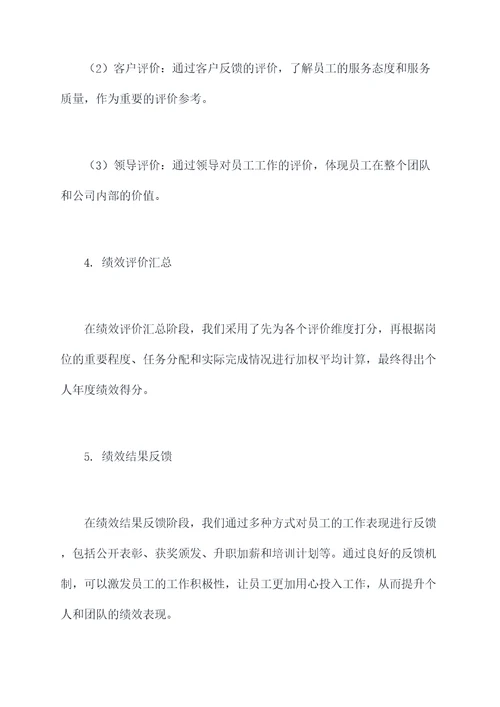 （2）客户评价：通过客户反馈的评价，了解员工的服务态度和服务质量，作为重要的评价参考。

（3）领导评价：通过领导对员工工作的评价，体现员工在整个团队和公司内部的价值。

4. 绩效评价汇总

在绩效评价汇总阶段，我们采用了先为各个评价维度打分，再根据岗位的重要程度、任务分配和实际完成情况进行加权平均计算，最终得出个人年度绩效得分。

5. 绩效结果反馈

在绩效结果反馈阶段，我们通过多种方式对员工的工作表现进行反馈，包括公开表彰、获奖颁发、升职加薪和培训计划等。通过良好的反馈机制，可以激发员工的工作积极性，让员工更加用心投入工作，从而提升个人和团队的绩效表现。